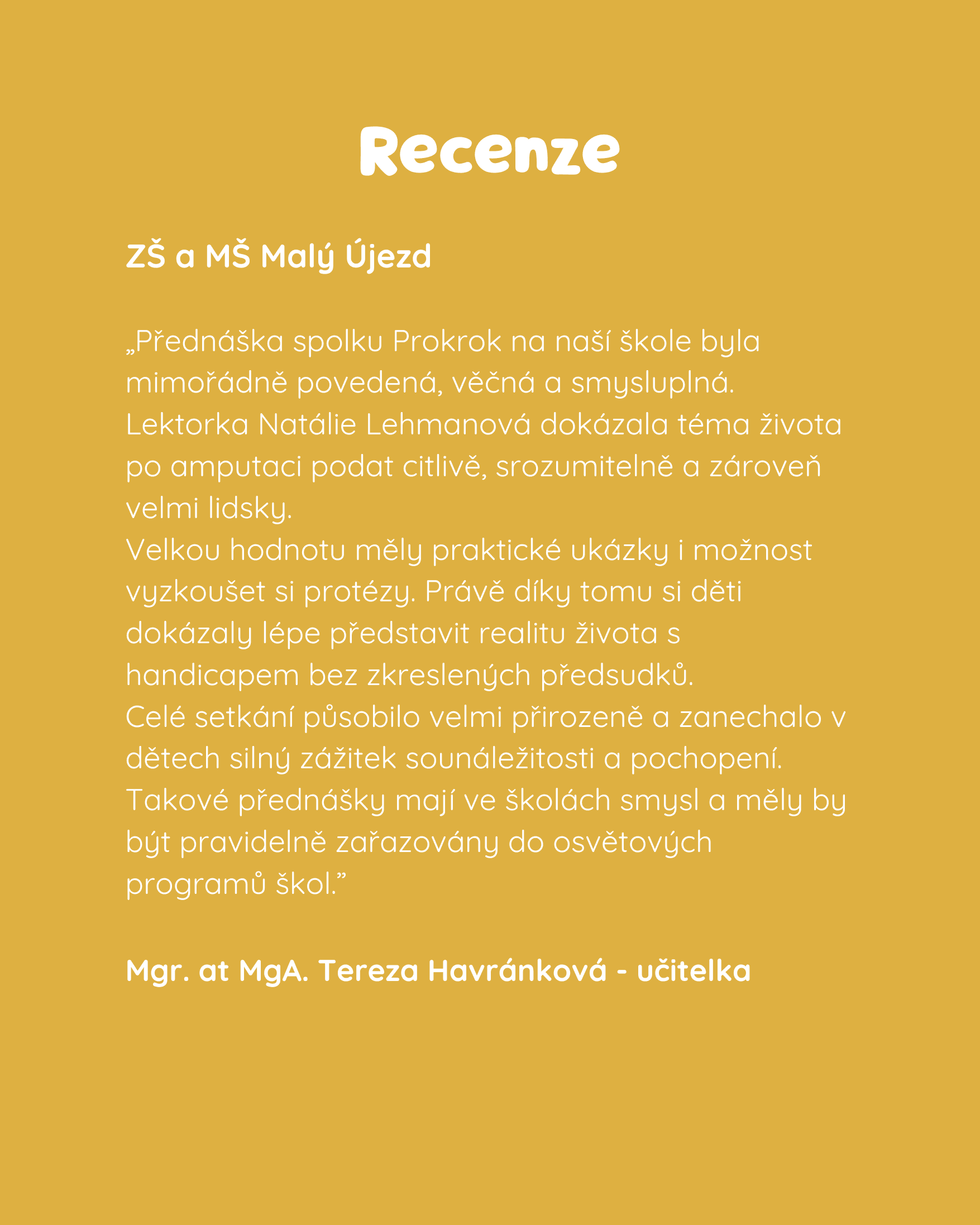 Recenze

ZŠ a MŠ Malý Újezd

„Přednáška spolku Prokrok na naší škole byla mimořádně povedená, věčná a smysluplná. Lektorka Natálie Lehmanová dokázala téma života po amputaci podat citlivě, srozumitelně a zároveň velmi lidsky.

Velkou hodnotu měly praktické ukázky i možnost vyzkoušet si protézy. Právě díky tomu si děti dokázaly lépe představit realitu života s handicapem bez zkreslených předsudků.

Celé setkání působilo velmi přirozeně a zanechalo v dětech silný zážitek sounáležitosti a pochopení. Takové přednášky mají ve školách smysl a měly by být pravidelně zařazovány do osvětových programů škol."

Mgr. at MgA. Tereza Havránková - učitelka